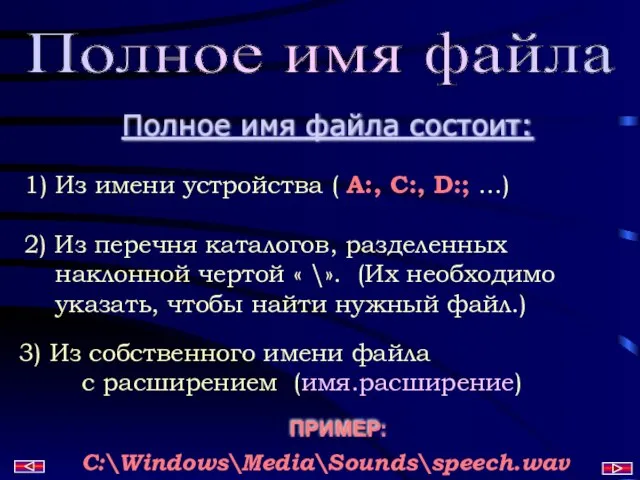 Полное имя файла

Полное имя файла состоит:

1) Из имени устройства ( A:, C:, D:; ...)

2) Из перечня каталогов, разделенных наклонной чертой « \». (Их необходимо указать, чтобы найти нужный файл.)

3) Из собственного имени файла с расширением (имя.расширение)

ПРИМЕР:

C:\Windows\Media\Sounds\speech.wav